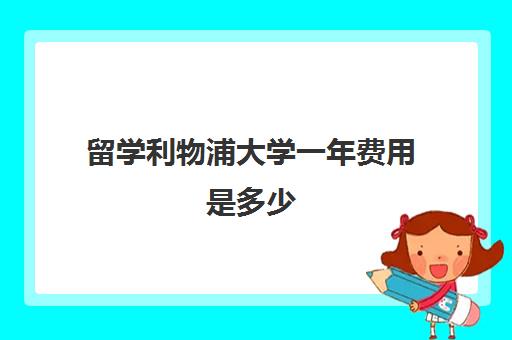 留学利物浦大学一年费用是多少